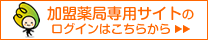 加盟薬局専用サイトの
ログインはこちらから ▶▶